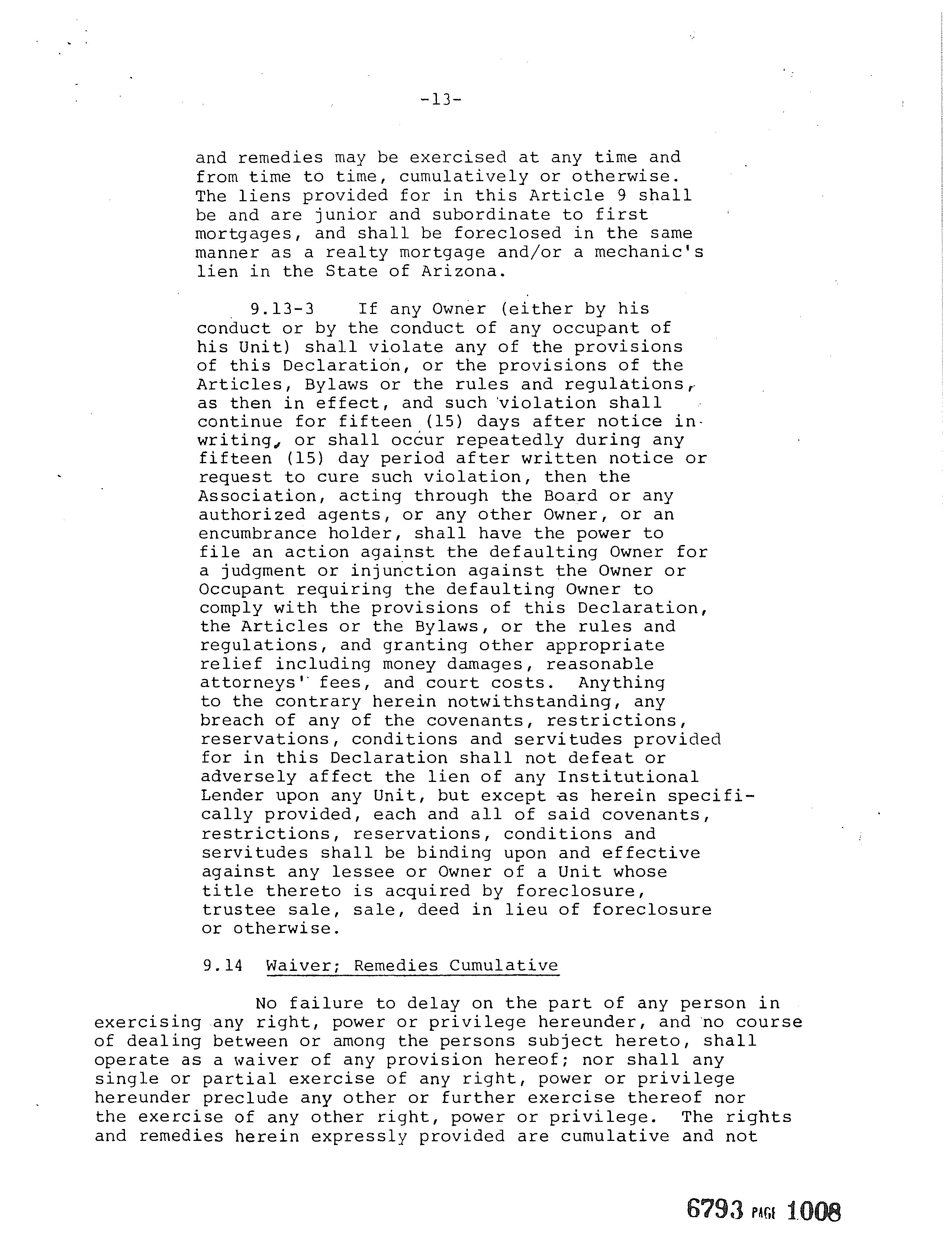 -13-

and remedies may be exercised at any time and from time to time, cumulatively or otherwise. The liens provided for in this Article 9 shall be and are junior and subordinate to first mortgages, and shall be foreclosed in the same manner as a realty mortgage and/or a mechanic's lien in the State of Arizona.

9.13-3 If any Owner (either by his conduct or by the conduct of any occupant of his Unit) shall violate any of the provisions of this Declaration, or the provisions of the Articles, Bylaws or the rules and regulations, as then in effect, and such violation shall continue for fifteen (15) days after notice in writing, or shall occur repeatedly during any fifteen (15) day period after written notice or request to cure such violation, then the Association, acting through the Board or any authorized agents, or any other Owner, or an encumbrance holder, shall have the power to file an action against the defaulting Owner for a judgment or injunction against the Owner or Occupant requiring the defaulting Owner to comply with the provisions of this Declaration, the Articles or the Bylaws, or the rules and regulations, and granting other appropriate relief including money damages, reasonable attorneys' fees, and court costs. Anything to the contrary herein notwithstanding, any breach of any of the covenants, restrictions, reservations, conditions and servitudes provided for in this Declaration shall not defeat or adversely affect the lien of any Institutional Lender upon any Unit, but except as herein specifically provided, each and all of said covenants, restrictions, reservations, conditions and servitudes shall be binding upon and effective against any lessee or Owner of a Unit whose title thereto is acquired by foreclosure, trustee sale, sale, deed in lieu of foreclosure or otherwise.

9.14 Waiver; Remedies Cumulative

No failure to delay on the part of any person in exercising any right, power or privilege hereunder, and no course of dealing between or among the persons subject hereto, shall operate as a waiver of any provision hereof; nor shall any single or partial exercise of any right, power or privilege hereunder preclude any other or further exercise thereof nor the exercise of any other right, power or privilege. The rights and remedies herein expressly provided are cumulative and not

6793 PAGE 1008